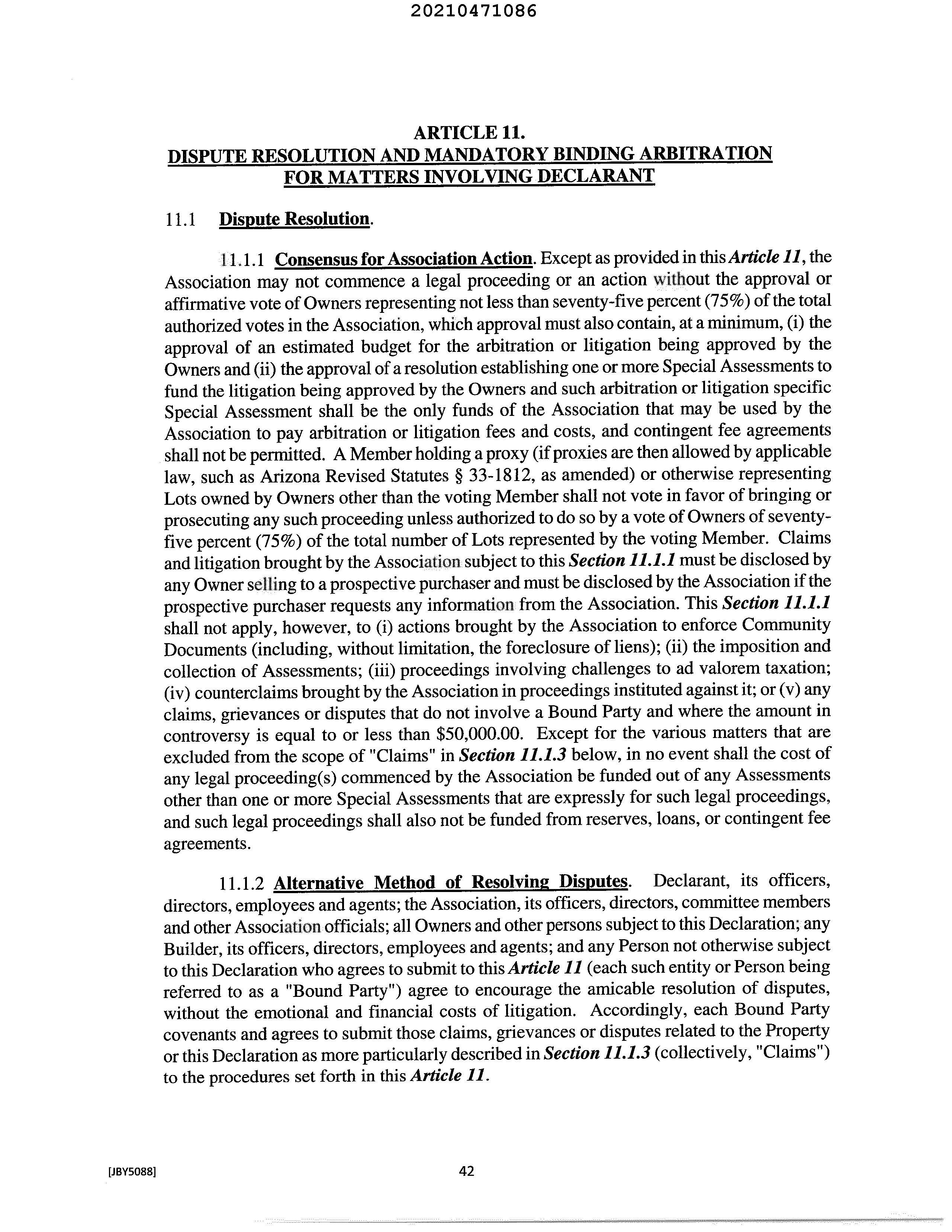 20210471086

ARTICLE 11.
DISPUTE RESOLUTION AND MANDATORY BINDING ARBITRATION FOR MATTERS INVOLVING DECLARANT

11.1 Dispute Resolution.

11.1.1 Consensus for Association Action. Except as provided in this Article 11, the Association may not commence a legal proceeding or an action without the approval or affirmative vote of Owners representing not less than seventy-five percent (75%) of the total authorized votes in the Association, which approval must also contain, at a minimum, (i) the approval of an estimated budget for the arbitration or litigation being approved by the Owners and (ii) the approval of a resolution establishing one or more Special Assessments to fund the litigation being approved by the Owners and such arbitration or litigation specific Special Assessment shall be the only funds of the Association that may be used by the Association to pay arbitration or litigation fees and costs, and contingent fee agreements shall not be permitted. A Member holding a proxy (if proxies are then allowed by applicable law, such as Arizona Revised Statutes § 33-1812, as amended) or otherwise representing Lots owned by Owners other than the voting Member shall not vote in favor of bringing or prosecuting any such proceeding unless authorized to do so by a vote of Owners of seventy-five percent (75%) of the total number of Lots represented by the voting Member. Claims and litigation brought by the Association subject to this Section 11.1.1 must be disclosed by any Owner selling to a prospective purchaser and must be disclosed by the Association if the prospective purchaser requests any information from the Association. This Section 11.1.1 shall not apply, however, to (i) actions brought by the Association to enforce Community Documents (including, without limitation, the foreclosure of liens); (ii) the imposition and collection of Assessments; (iii) proceedings involving challenges to ad valorem taxation; (iv) counterclaims brought by the Association in proceedings instituted against it; or (v) any claims, grievances or disputes that do not involve a Bound Party and where the amount in controversy is equal to or less than $50,000.00. Except for the various matters that are excluded from the scope of "Claims" in Section 11.1.3 below, in no event shall the cost of any legal proceeding(s) commenced by the Association be funded out of any Assessments other than one or more Special Assessments that are expressly for such legal proceedings, and such legal proceedings shall also not be funded from reserves, loans, or contingent fee agreements.

11.1.2 Alternative Method of Resolving Disputes. Declarant, its officers, directors, employees and agents; the Association, its officers, directors, committee members and other Association officials; all Owners and other persons subject to this Declaration; any Builder, its officers, directors, employees and agents; and any Person not otherwise subject to this Declaration who agrees to submit to this Article 11 (each such entity or Person being referred to as a "Bound Party") agree to encourage the amicable resolution of disputes, without the emotional and financial costs of litigation. Accordingly, each Bound Party covenants and agrees to submit those claims, grievances or disputes related to the Property or this Declaration as more particularly described in Section 11.1.3 (collectively, "Claims") to the procedures set forth in this Article 11.

[JBY5088]

42